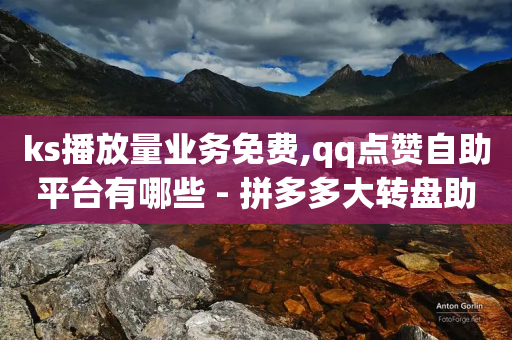 ks播放量业务免费,qq点赞自助平台有哪些 - 拼多多大转盘助

Anton Gorlin
FotoForge.net